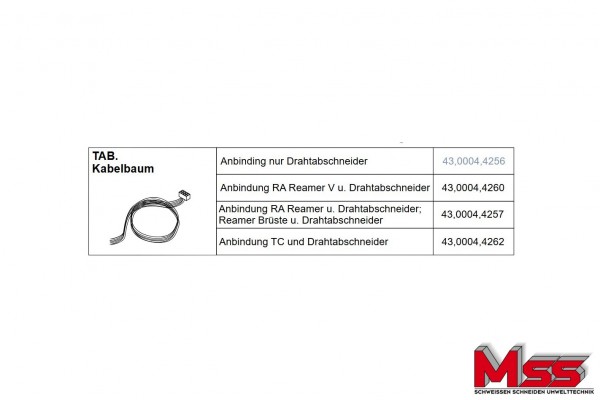 | TAB. Kabelbaum | Anbinding nur Drahtabschneider | 43,0004,4256 |
|---|---|---|
| | Anbindung RA Reamer V u. Drahtabschneider | 43,0004,4260 |
| | Anbindung RA Reamer u. Drahtabschneider; Reamer Brüste u. Drahtabschneider | 43,0004,4257 |
| | Anbindung TC und Drahtabschneider | 43,0004,4262 |

MSS
SCHWEISSEN SCHNEIDEN UMWELTTECHNIK